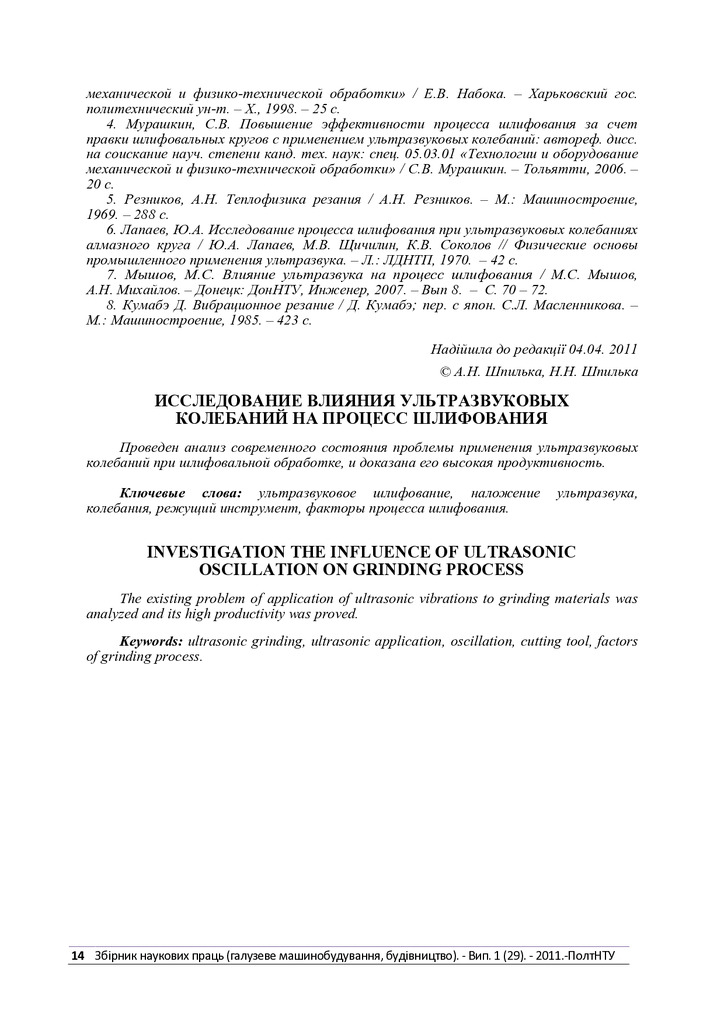 механической и физико-технической обработки» / Е.В. Набока. – Харьковский гос. политехнический ун-т. – Х., 1998. – 25 с.

4. Мурашкин, С.В. Повышение эффективности процесса шлифования за счет правки шлифовальных кругов с применением ультразвуковых колебаний: автореф. дисс. на соискание науч. степени канд. тех. наук: спец. 05.03.01 «Технологии и оборудование механической и физико-технической обработки» / С.В. Мурашкин. – Тольятти, 2006. – 20 с.

5. Резников, А.Н. Теплофизика резания / А.Н. Резников. – М.: Машиностроение, 1969. – 288 с.

6. Лапаев, Ю.А. Исследование процесса шлифования при ультразвуковых колебаниях алмазного круга / Ю.А. Лапаев, М.В. Щичилин, К.В. Соколов // Физические основы промышленного применения ультразвука. – Л.: ЛДНТП, 1970. – 42 с.

7. Мышов, М.С. Влияние ультразвука на процесс шлифования / М.С. Мышов, А.Н. Михайлов. – Донецк: ДонНТУ, Инженер, 2007. – Вып 8. – С. 70 – 72.

8. Кумабэ Д. Вибрационное резание / Д. Кумабэ; пер. с япон. С.Л. Масленникова. – М.: Машиностроение, 1985. – 423 с.

Надійшла до редакції 04.04. 2011

© А.Н. Шпилька, Н.Н. Шпилька

ИССЛЕДОВАНИЕ ВЛИЯНИЯ УЛЬТРАЗВУКОВЫХ КОЛЕБАНИЙ НА ПРОЦЕСС ШЛИФОВАНИЯ

Проведен анализ современного состояния проблемы применения ультразвуковых колебаний при шлифовальной обработке, и доказана его высокая продуктивность.

Ключевые слова: ультразвуковое шлифование, наложение ультразвука, колебания, режущий инструмент, факторы процесса шлифования.

INVESTIGATION THE INFLUENCE OF ULTRASONIC OSCILLATION ON GRINDING PROCESS

The existing problem of application of ultrasonic vibrations to grinding materials was analyzed and its high productivity was proved.

Keywords: ultrasonic grinding, ultrasonic application, oscillation, cutting tool, factors of grinding process.

14 Збірник наукових праць (галузеве машинобудування, будівництво). - Вип. 1 (29). - 2011.-ПолтНТУ